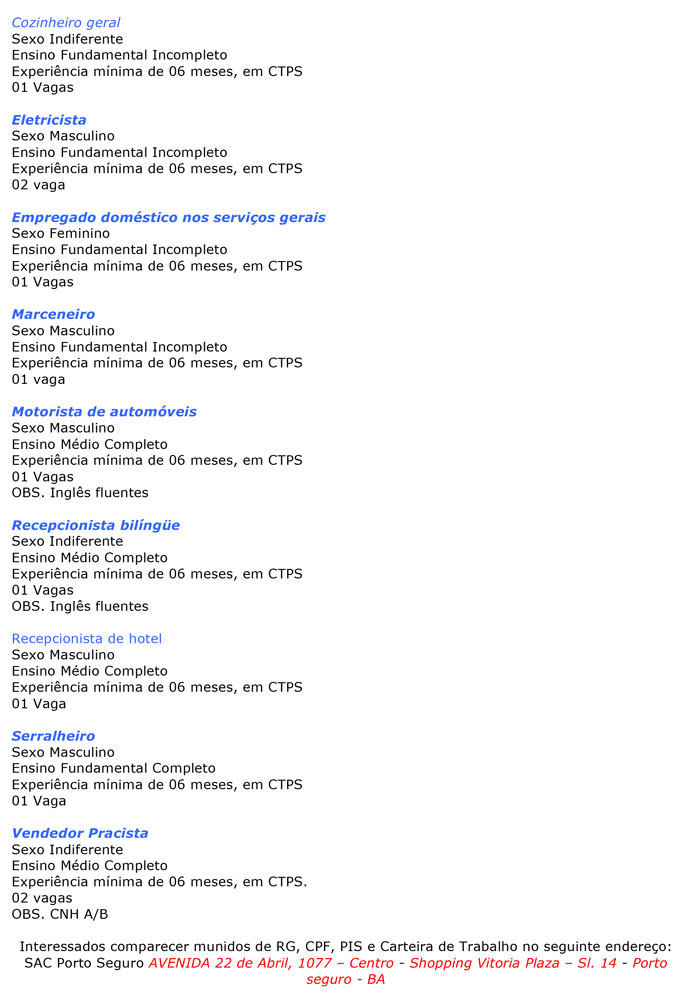 Cozinheiro geral
Sexo Indiferente
Ensino Fundamental Incompleto
Experiência mínima de 06 meses, em CTPS
01 Vagas

Eletricista
Sexo Masculino
Ensino Fundamental Incompleto
Experiência mínima de 06 meses, em CTPS
02 vaga

Empregado doméstico nos serviços gerais
Sexo Feminino
Ensino Fundamental Incompleto
Experiência mínima de 06 meses, em CTPS
01 Vagas

Marceneiro
Sexo Masculino
Ensino Fundamental Incompleto
Experiência mínima de 06 meses, em CTPS
01 vaga

Motorista de automóveis
Sexo Masculino
Ensino Médio Completo
Experiência mínima de 06 meses, em CTPS
01 Vagas
OBS. Inglês fluentes

Recepcionista bilíngüe
Sexo Indiferente
Ensino Médio Completo
Experiência mínima de 06 meses, em CTPS
01 Vagas
OBS. Inglês fluentes

Recepcionista de hotel
Sexo Masculino
Ensino Médio Completo
Experiência mínima de 06 meses, em CTPS
01 Vaga

Serralheiro
Sexo Masculino
Ensino Fundamental Completo
Experiência mínima de 06 meses, em CTPS
01 Vaga

Vendedor Pracista
Sexo Indiferente
Ensino Médio Completo
Experiência mínima de 06 meses, em CTPS.
02 vagas
OBS. CNH A/B

Interessados comparecer munidos de RG, CPF, PIS e Carteira de Trabalho no seguinte endereço: SAC Porto Seguro AVENIDA 22 de Abril, 1077 – Centro - Shopping Vitoria Plaza – Sl. 14 - Porto seguro - BA